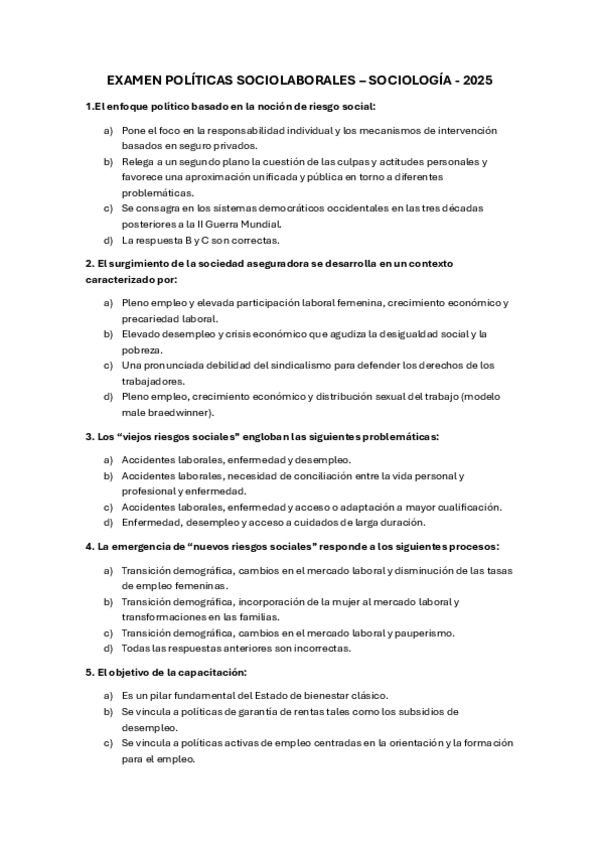 EXAMEN POLÍTICAS SOCIOLABORALES – SOCIOLOGÍA - 2025

1.El enfoque político basado en la noción de riesgo social:

a) Pone el foco en la responsabilidad individual y los mecanismos de intervención basados en seguro privados.
b) Relega a un segundo plano la cuestión de las culpas y actitudes personales y favorece una aproximación unificada y pública en torno a diferentes problemáticas.
c) Se consagra en los sistemas democráticos occidentales en las tres décadas posteriores a la II Guerra Mundial.
d) La respuesta B y C son correctas.

2. El surgimiento de la sociedad aseguradora se desarrolla en un contexto caracterizado por:

a) Pleno empleo y elevada participación laboral femenina, crecimiento económico y precariedad laboral.
b) Elevado desempleo y crisis económico que agudiza la desigualdad social y la pobreza.
c) Una pronunciada debilidad del sindicalismo para defender los derechos de los trabajadores.
d) Pleno empleo, crecimiento económico y distribución sexual del trabajo (modelo male braedwinner).

3. Los "viejos riesgos sociales" engloban las siguientes problemáticas:

a) Accidentes laborales, enfermedad y desempleo.
b) Accidentes laborales, necesidad de conciliación entre la vida personal y profesional y enfermedad.
c) Accidentes laborales, enfermedad y acceso o adaptación a mayor cualificación.
d) Enfermedad, desempleo y acceso a cuidados de larga duración.

4. La emergencia de "nuevos riesgos sociales" responde a los siguientes procesos:

a) Transición demográfica, cambios en el mercado laboral y disminución de las tasas de empleo femeninas.
b) Transición demográfica, incorporación de la mujer al mercado laboral y transformaciones en las familias.
c) Transición demográfica, cambios en el mercado laboral y pauperismo.
d) Todas las respuestas anteriores son incorrectas.

5. El objetivo de la capacitación:

a) Es un pilar fundamental del Estado de bienestar clásico.
b) Se vincula a políticas de garantía de rentas tales como los subsidios de desempleo.
c) Se vincula a políticas activas de empleo centradas en la orientación y la formación para el empleo.